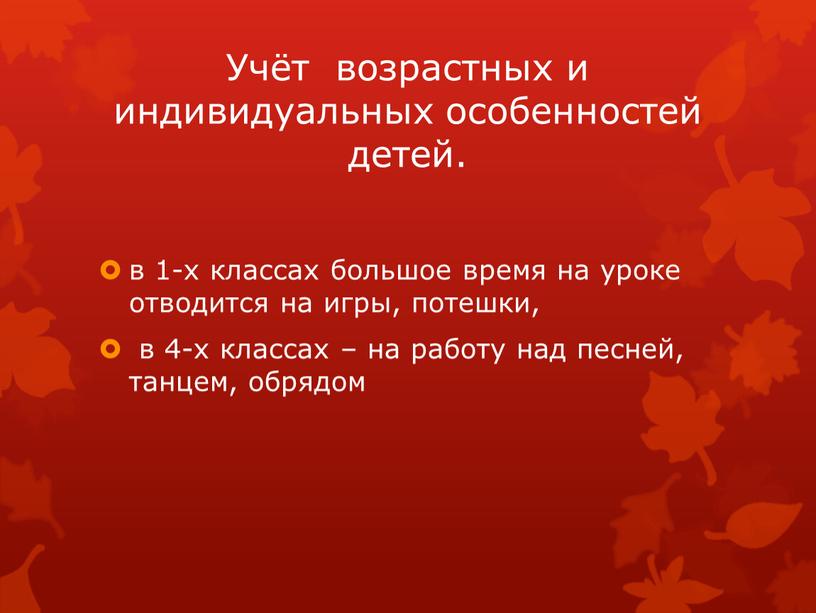 Учёт  возрастных и индивидуальных особенностей детей.

в 1-х классах большое время на уроке отводится на игры, потешки,

в 4-х классах – на работу над песней, танцем, обрядом